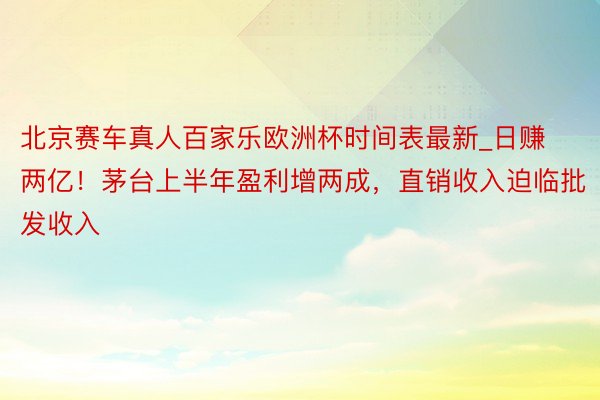 北京赛车真人百家乐欧洲杯时间表最新_日赚两亿！茅台上半年盈利增两成，直销收入迫临批发收入